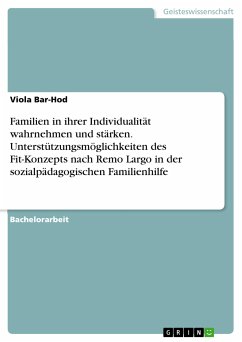 Geisteswissenschaft

Viola Bar-Hod

Familien in ihrer Individualität wahrnehmen und stärken. Unterstützungsmöglichkeiten des Fit-Konzepts nach Remo Largo in der sozialpädagogischen Familienhilfe

Bachelorarbeit

GRIN